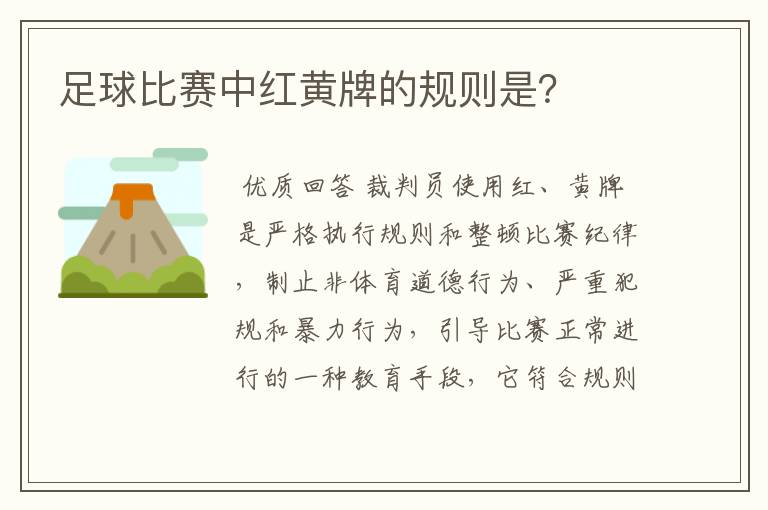 足球比赛中红黄牌的规则是?

优质回答 裁判员使用红、黄牌是严格执行规则和整顿比赛纪律，制止非体育道德行为、严重犯规和暴力行为，引导比赛正常进行的一种教育手段，它符合规则